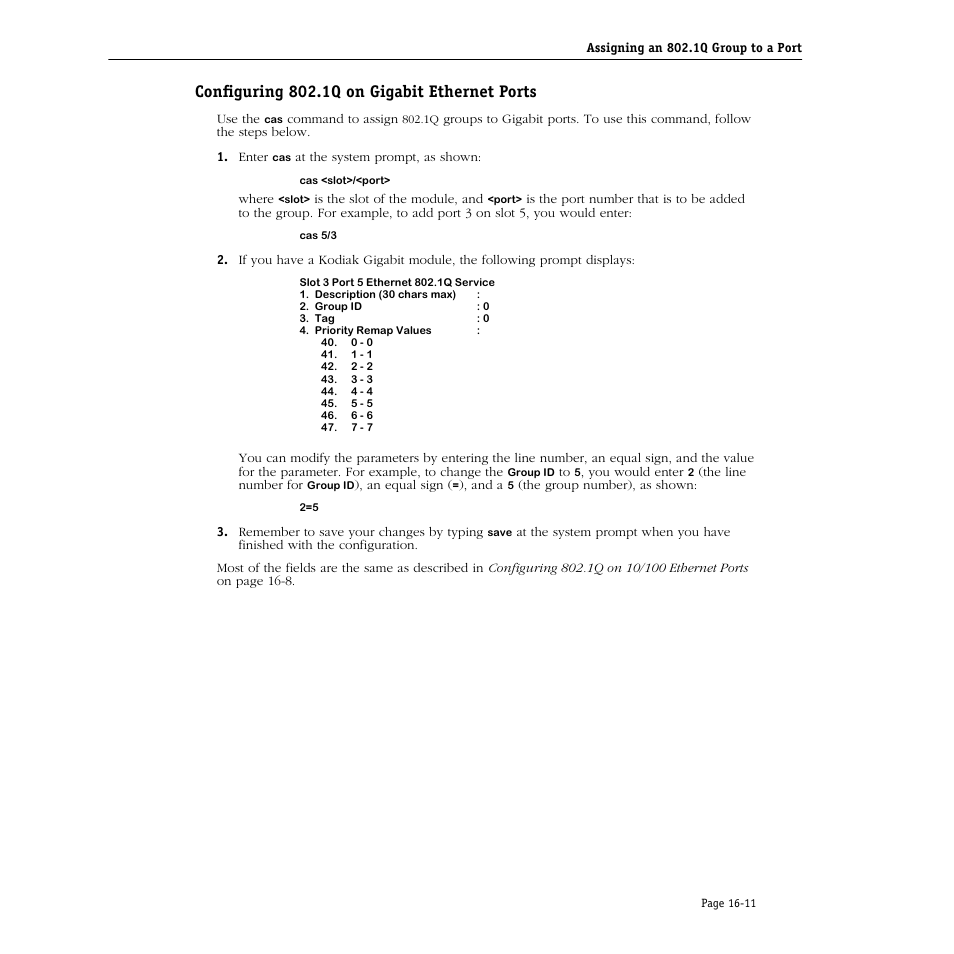 Assigning an 802.1Q Group to a Port

Configuring 802.1Q on Gigabit Ethernet Ports

Use the cas command to assign 802.1Q groups to Gigabit ports. To use this command, follow the steps below.

1. Enter cas at the system prompt, as shown:

cas <slot>/<port>

where <slot> is the slot of the module, and <port> is the port number that is to be added to the group. For example, to add port 3 on slot 5, you would enter:

cas 5/3

2. If you have a Kodiak Gigabit module, the following prompt displays:

Slot 3 Port 5 Ethernet 802.1Q Service
1. Description (30 chars max) :
2. Group ID : 0
3. Tag : 0
4. Priority Remap Values :
40. 0 - 0
41. 1 - 1
42. 2 - 2
43. 3 - 3
44. 4 - 4
45. 5 - 5
46. 6 - 6
47. 7 - 7

You can modify the parameters by entering the line number, an equal sign, and the value for the parameter. For example, to change the Group ID to 5, you would enter 2 (the line number for Group ID), an equal sign (=), and a 5 (the group number), as shown:

2=5

3. Remember to save your changes by typing save at the system prompt when you have finished with the configuration.

Most of the fields are the same as described in Configuring 802.1Q on 10/100 Ethernet Ports on page 16-8.

Page 16-11